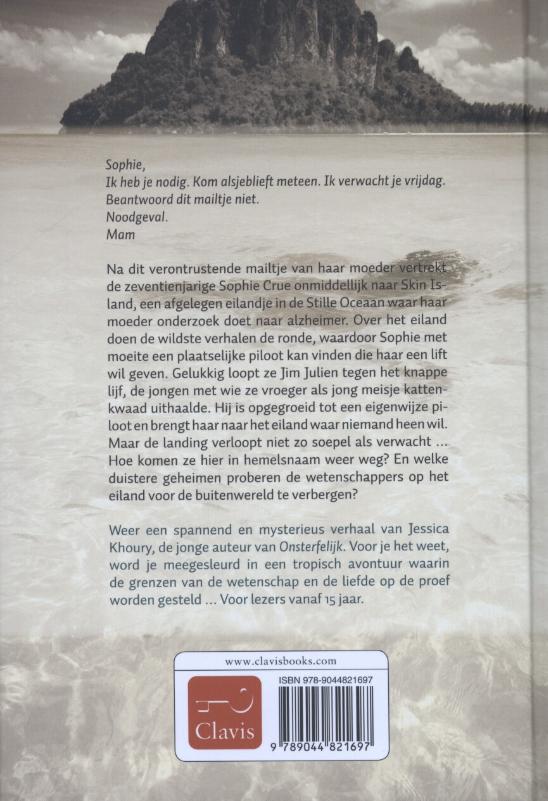 Sophie,
Ik heb je nodig. Kom alsjeblieft meteen. Ik verwacht je vrijdag.
Beantwoord dit mailtje niet.
Noodgeval.
Mam

Na dit verontrustende mailtje van haar moeder vertrekt de zeventienjarige Sophie Crue onmiddellijk naar Skin Island, een afgelegen eilandje in de Stille Oceaan waar haar moeder onderzoek doet naar alzheimer. Over het eiland doen de wildste verhalen de ronde, waardoor Sophie met moeite een plaatselijke piloot kan vinden die haar een lift wil geven. Gelukkig loopt ze Jim Julien tegen het knappe lijf, de jongen met wie ze vroeger als jong meisje kattenkwaad uithaalde. Hij is opgegroeid tot een eigenwijze piloot en brengt haar naar het eiland waar niemand heen wil. Maar de landing verloopt niet zo soepel als verwacht ... Hoe komen ze hier in hemelsnaam weer weg? En welke duistere geheimen proberen de wetenschappers op het eiland voor de buitenwereld te verbergen?

Weer een spannend en mysterieus verhaal van Jessica Khoury, de jonge auteur van Onsterfelijk. Voor je het weet, word je meegesleurd in een tropisch avontuur waarin de grenzen van de wetenschap en de liefde op de proef worden gesteld ... Voor lezers vanaf 15 jaar.

www.clavisbooks.com

Clavis

ISBN 978-9044821697

9 789044 821697